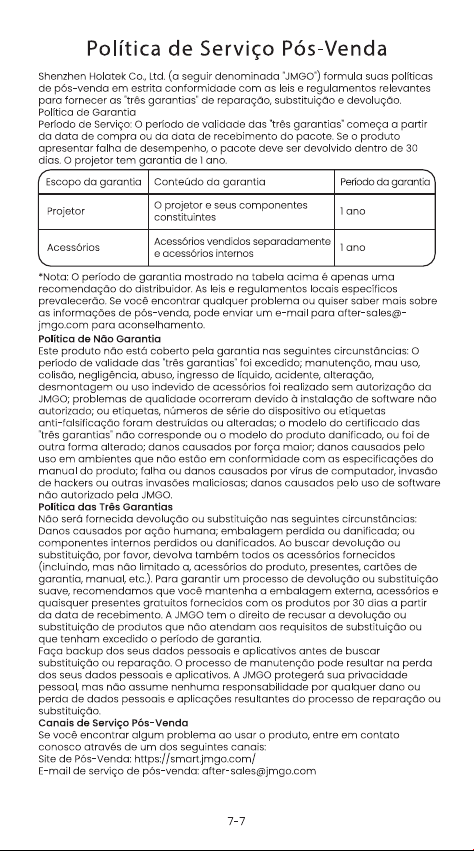 Política de Serviço Pós-Venda

Shenzhen Holatek Co., Ltd. (a seguir denominada "JMGO") formula suas políticas de pós-venda em estrita conformidade com as leis e regulamentos relevantes para fornecer as "três garantias" de reparação, substituição e devolução.
Política de Garantia
Período de Serviço: O período de validade das "três garantias" começa a partir da data de compra ou da data de recebimento do pacote. Se o produto apresentar falha de desempenho, o pacote deve ser devolvido dentro de 30 dias. O projetor tem garantia de 1 ano.

| Escopo da garantia | Conteúdo da garantia | Período da garantia |
|---|---|---|
| Projetor | O projetor e seus componentes constituintes | 1 ano |
| Acessórios | Acessórios vendidos separadamente e acessórios internos | 1 ano |

*Nota: O período de garantia mostrado na tabela acima é apenas uma recomendação do distribuidor. As leis e regulamentos locais específicos prevalecerão. Se você encontrar qualquer problema ou quiser saber mais sobre as informações de pós-venda, pode enviar um e-mail para after-sales@jmgo.com para aconselhamento.
Política de Não Garantia
Este produto não está coberto pela garantia nas seguintes circunstâncias: O período de validade das "três garantias" foi excedido; manutenção, mau uso, colisão, negligência, abuso, ingresso de líquido, acidente, alteração, desmontagem ou uso indevido de acessórios foi realizado sem autorização da JMGO; problemas de qualidade ocorreram devido à instalação de software não autorizado; ou etiquetas, números de série do dispositivo ou etiquetas anti-falsificação foram destruídas ou alteradas; o modelo do certificado das "três garantias" não corresponde ou o modelo do produto danificado, ou foi de outra forma alterado; danos causados por força maior; danos causados pelo uso em ambientes que não estão em conformidade com as especificações do manual do produto; falha ou danos causados por vírus de computador, invasão de hackers ou outras invasões maliciosas; danos causados pelo uso de software não autorizado pela JMGO.
Política das Três Garantias
Não será fornecida devolução ou substituição nas seguintes circunstâncias: Danos causados por ação humana; embalagem perdida ou danificada; ou componentes internos perdidos ou danificados. Ao buscar devolução ou substituição, por favor, devolva também todos os acessórios fornecidos (incluindo, mas não limitado a, acessórios do produto, presentes, cartões de garantia, manual, etc.). Para garantir um processo de devolução ou substituição suave, recomendamos que você mantenha a embalagem externa, acessórios e quaisquer presentes gratuitos fornecidos com os produtos por 30 dias a partir da data de recebimento. A JMGO tem o direito de recusar a devolução ou substituição de produtos que não atendam aos requisitos de substituição ou que tenham excedido o período de garantia.
Faça backup dos seus dados pessoais e aplicativos antes de buscar substituição ou reparação. O processo de manutenção pode resultar na perda dos seus dados pessoais e aplicativos. A JMGO protegerá sua privacidade pessoal, mas não assume nenhuma responsabilidade por qualquer dano ou perda de dados pessoais e aplicações resultantes do processo de reparação ou substituição.
Canais de Serviço Pós-Venda
Se você encontrar algum problema ao usar o produto, entre em contato conosco através de um dos seguintes canais:
Site de Pós-Venda: https://smart.jmgo.com/
E-mail de serviço de pós-venda: after-sales@jmgo.com

7-7